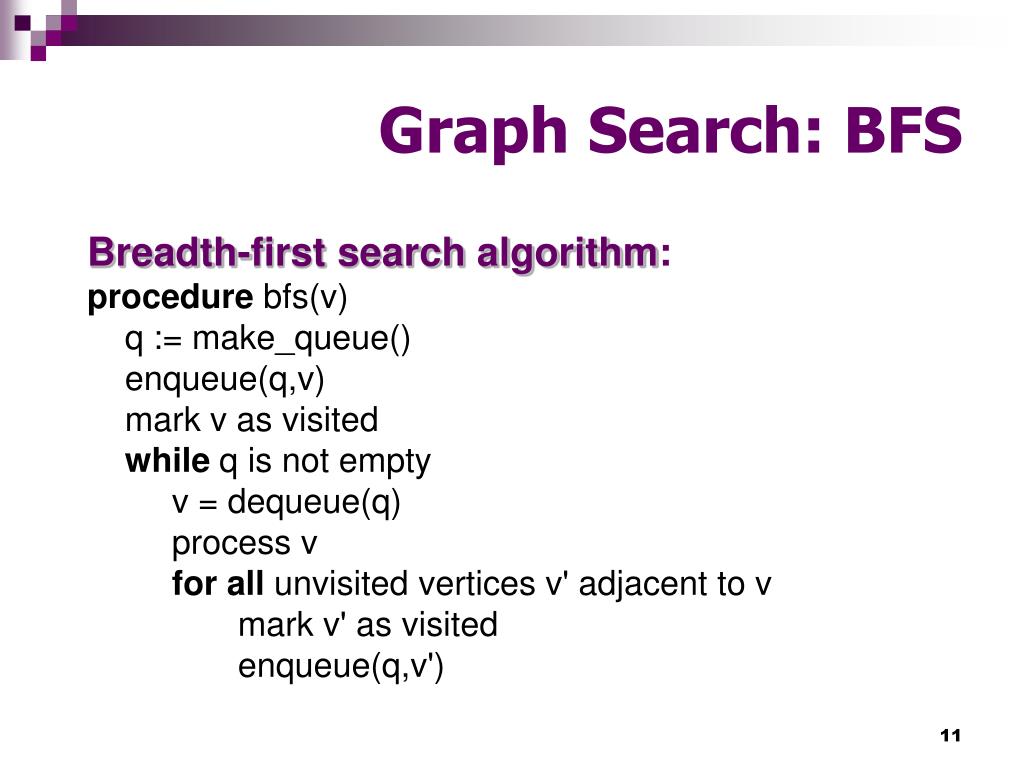 Graph Search: BFS

Breadth-first search algorithm:
procedure bfs(v)
q := make_queue()
enqueue(q,v)
mark v as visited
while q is not empty
v = dequeue(q)
process v
for all unvisited vertices v' adjacent to v
mark v' as visited
enqueue(q,v')

11